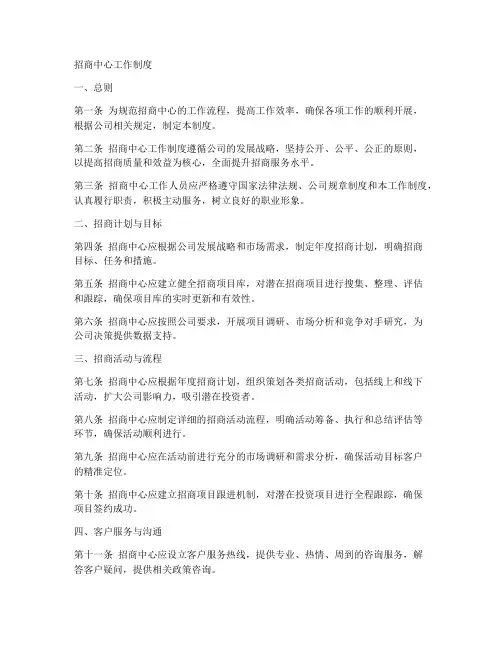 招商中心工作制度

一、总则

第一条 为规范招商中心的工作流程，提高工作效率，确保各项工作的顺利开展，根据公司相关规定，制定本制度。

第二条 招商中心工作制度遵循公司的发展战略，坚持公开、公平、公正的原则，以提高招商质量和效益为核心，全面提升招商服务水平。

第三条 招商中心工作人员应严格遵守国家法律法规、公司规章制度和本工作制度，认真履行职责，积极主动服务，树立良好的职业形象。

二、招商计划与目标

第四条 招商中心应根据公司发展战略和市场需求，制定年度招商计划，明确招商目标、任务和措施。

第五条 招商中心应建立健全招商项目库，对潜在招商项目进行搜集、整理、评估和跟踪，确保项目库的实时更新和有效性。

第六条 招商中心应按照公司要求，开展项目调研、市场分析和竞争对手研究，为公司决策提供数据支持。

三、招商活动与流程

第七条 招商中心应根据年度招商计划，组织策划各类招商活动，包括线上和线下活动，扩大公司影响力，吸引潜在投资者。

第八条 招商中心应制定详细的招商活动流程，明确活动筹备、执行和总结评估等环节，确保活动顺利进行。

第九条 招商中心应在活动前进行充分的市场调研和需求分析，确保活动目标客户的精准定位。

第十条 招商中心应建立招商项目跟进机制，对潜在投资项目进行全程跟踪，确保项目签约成功。

四、客户服务与沟通

第十一条 招商中心应设立客户服务热线，提供专业、热情、周到的咨询服务，解答客户疑问，提供相关政策咨询。